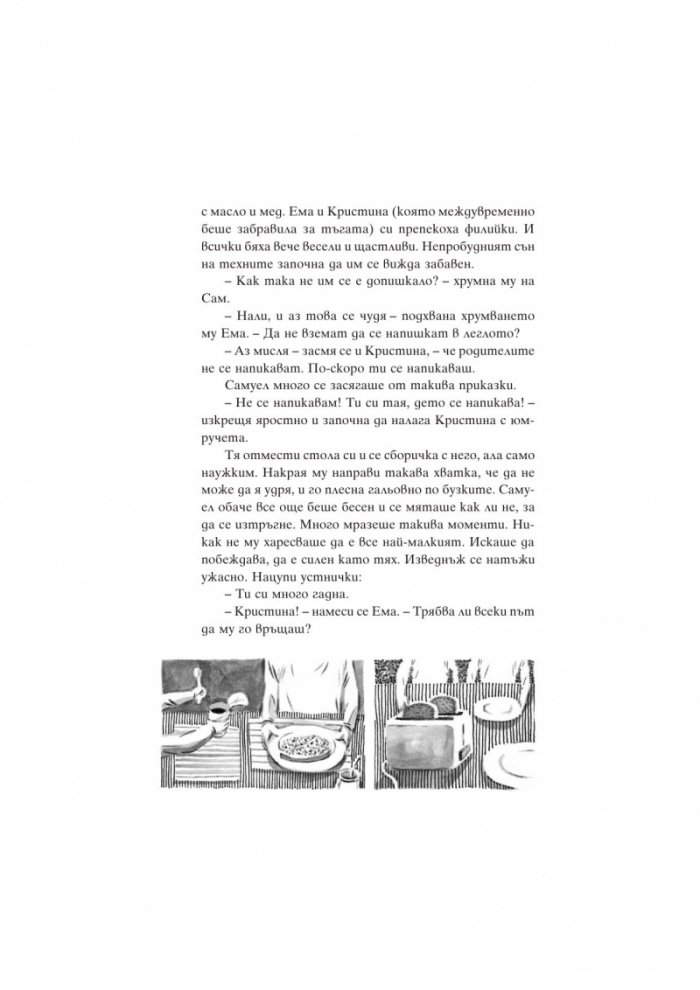 с масло и мед. Ема и Кристина (която междувременно беше забравила за тъгата) си препекоха филийки. И всички бяха вече весели и щастливи. Непробудният сън на техните започна да им се вижда забавен.

– Как така не им се е допишкало? – хрумна му на Сам.

– Нали, и аз това се чудя – подхвана хрумването му Ема. – Да не вземат да се напишкат в леглото?

– Аз мисля – засмя се и Кристина, – че родителите не се напикават. По-скоро ти се напикаваш.

Самуел много се засягаше от такива приказки.

– Не се напикавам! Ти си тая, дето се напикава! – изкрещя яростно и започна да налага Кристина с юмручета.

Тя отмести стола си и се сборичка с него, ала само наужким. Накрая му направи такава хватка, че да не може да я удря, и го плесна гальовно по бузките. Самуел обаче все още беше бесен и се мяташе как ли не, за да се изтръгне. Много мразеше такива моменти. Никак не му харесваше да е все най-малкият. Искаше да побеждава, да е силен като тях. Изведнъж се натъжи ужасно. Нацупи устнички:

– Ти си много гадна.

– Кристина! – намеси се Ема. – Трябва ли всеки път да му го връщаш?